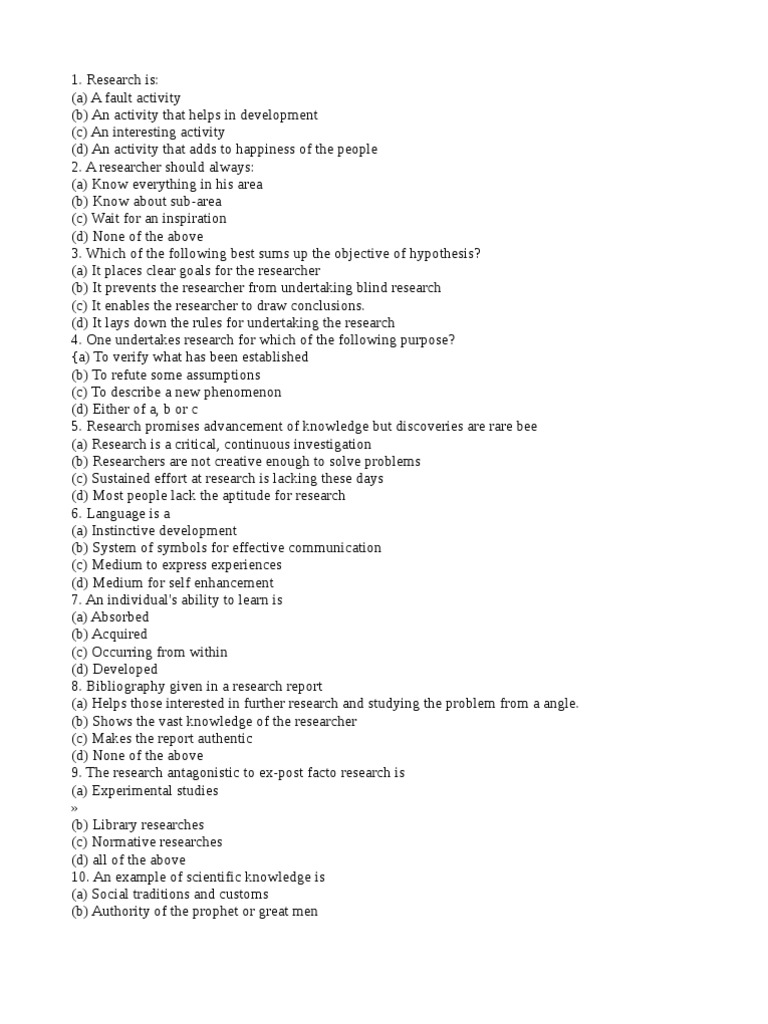 1. Research is:
(a) A fault activity
(b) An activity that helps in development
(c) An interesting activity
(d) An activity that adds to happiness of the people
2. A researcher should always:
(a) Know everything in his area
(b) Know about sub-area
(c) Wait for an inspiration
(d) None of the above
3. Which of the following best sums up the objective of hypothesis?
(a) It places clear goals for the researcher
(b) It prevents the researcher from undertaking blind research
(c) It enables the researcher to draw conclusions.
(d) It lays down the rules for undertaking the research
4. One undertakes research for which of the following purpose?
{a) To verify what has been established
(b) To refute some assumptions
(c) To describe a new phenomenon
(d) Either of a, b or c
5. Research promises advancement of knowledge but discoveries are rare bee
(a) Research is a critical, continuous investigation
(b) Researchers are not creative enough to solve problems
(c) Sustained effort at research is lacking these days
(d) Most people lack the aptitude for research
6. Language is a
(a) Instinctive development
(b) System of symbols for effective communication
(c) Medium to express experiences
(d) Medium for self enhancement
7. An individual's ability to learn is
(a) Absorbed
(b) Acquired
(c) Occurring from within
(d) Developed
8. Bibliography given in a research report
(a) Helps those interested in further research and studying the problem from a angle.
(b) Shows the vast knowledge of the researcher
(c) Makes the report authentic
(d) None of the above
9. The research antagonistic to ex-post facto research is
(a) Experimental studies
»
(b) Library researches
(c) Normative researches
(d) all of the above
10. An example of scientific knowledge is
(a) Social traditions and customs
(b) Authority of the prophet or great men